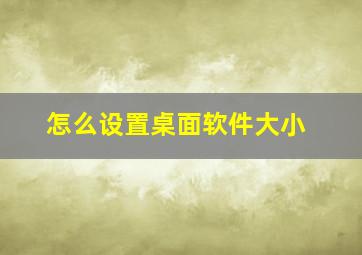 怎么设置桌面软件大小